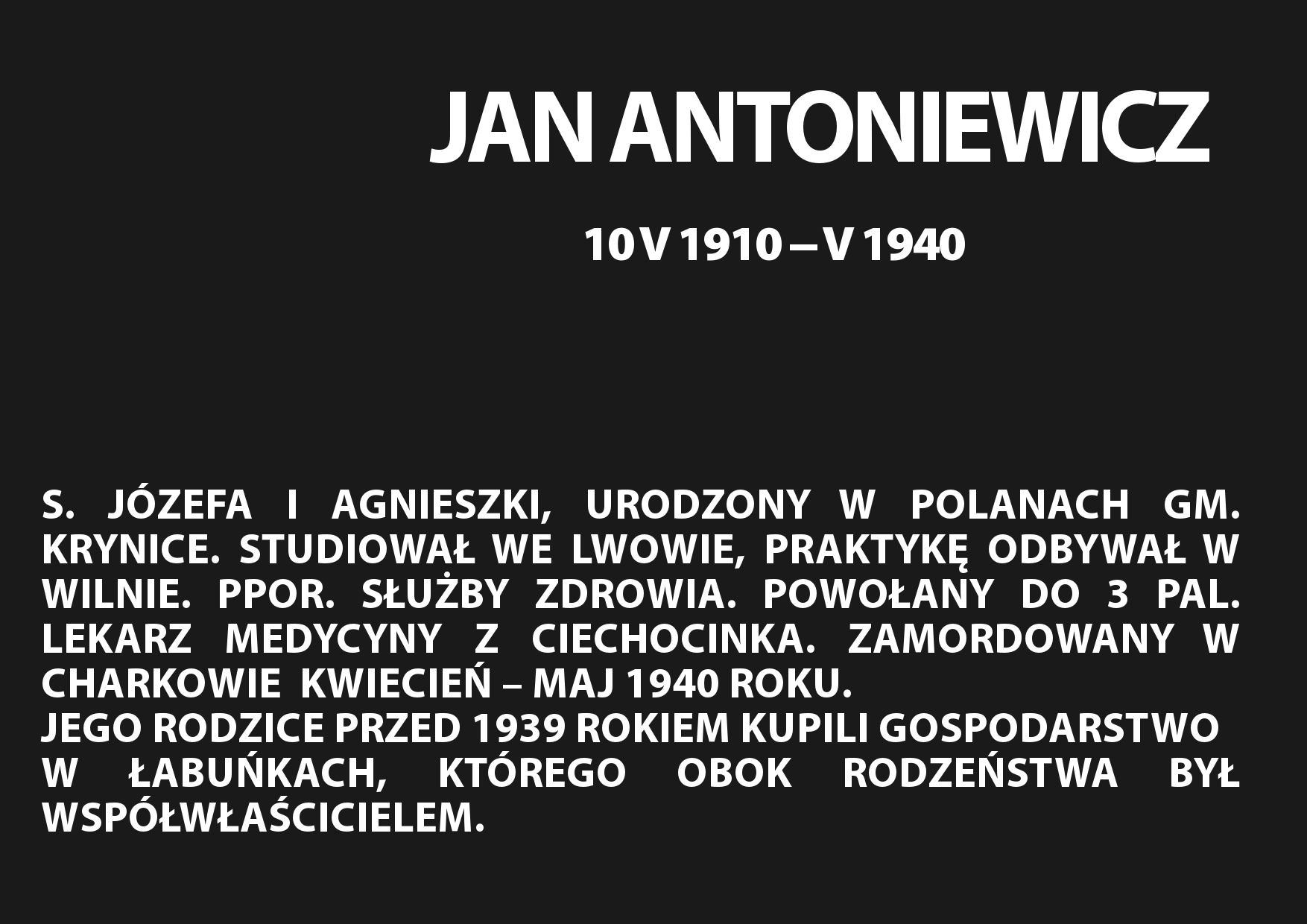 JAN ANTONIEWICZ

10 V 1910 – V 1940

S. JÓZEFA I AGNIESZKI, URODZONY W POLANACH GM. KRYNICE. STUDIOWAŁ WE LWOWIE, PRAKTYKĘ ODBYWAŁ W WILNIE. PPOR. SŁUŻBY ZDROWIA. POWOŁANY DO 3 PAL. LEKARZ MEDYCYNY Z CIECHOCINKA. ZAMORDOWANY W CHARKOWIE KWIECIEŃ – MAJ 1940 ROKU.

JEGO RODZICE PRZED 1939 ROKIEM KUPILI GOSPODARSTWO W ŁABUŃKACH, KTÓREGO OBOK RODZEŃSTWA BYŁ WSPÓŁWŁAŚCICIELEM.